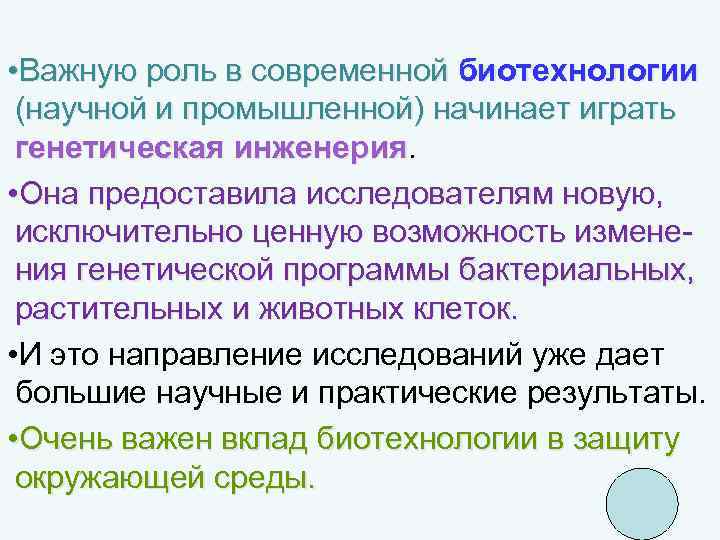 •Важную роль в современной биотехнологии (научной и промышленной) начинает играть генетическая инженерия.

•Она предоставила исследователям новую, исключительно ценную возможность изменения генетической программы бактериальных, растительных и животных клеток.

•И это направление исследований уже дает большие научные и практические результаты.

•Очень важен вклад биотехнологии в защиту окружающей среды.